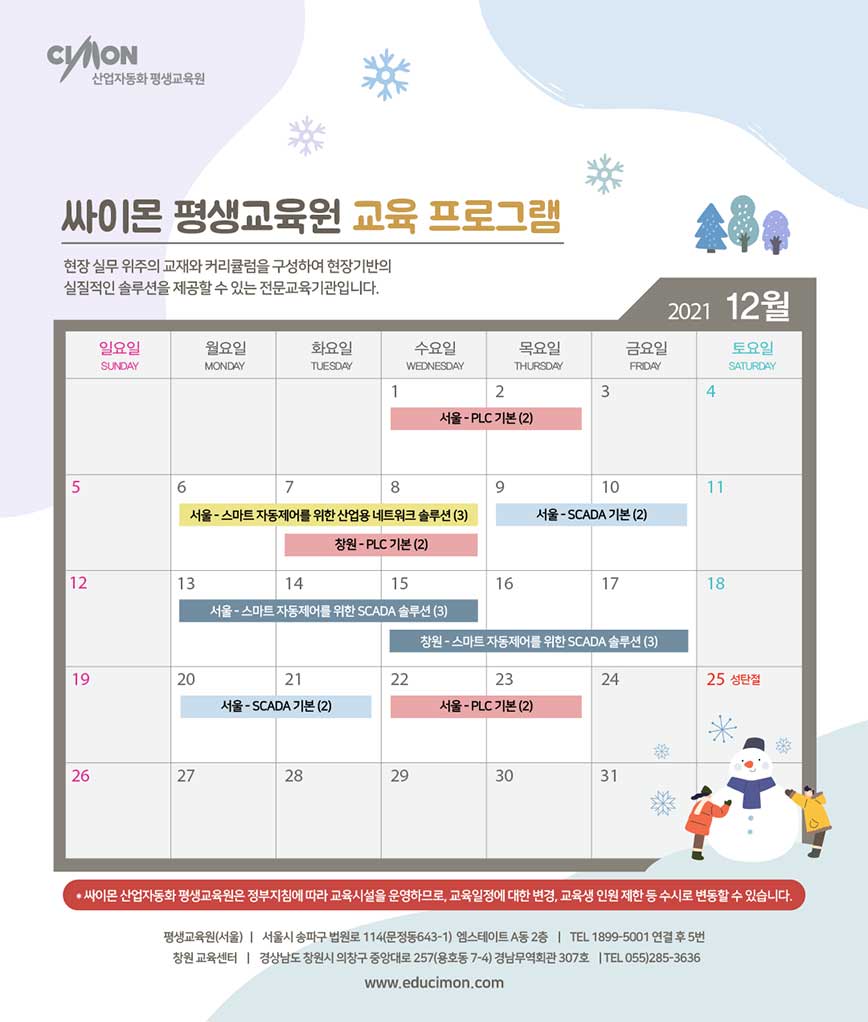 CIMON
산업자동화 평생교육원

싸이몬 평생교육원 교육 프로그램

현장 실무 위주의 교재와 커리큘럼을 구성하여 현장기반의 실질적인 솔루션을 제공할 수 있는 전문교육기관입니다.

2021 12월

| 일요일 SUNDAY | 월요일 MONDAY | 화요일 TUESDAY | 수요일 WEDNESDAY | 목요일 THURSDAY | 금요일 FRIDAY | 토요일 SATURDAY |
|---|---|---|---|---|---|---|
| | | | 1 서울 - PLC 기본 (2) | 2 | 3 | 4 |
| 5 | 6 서울 - 스마트 자동제어를 위한 산업용 네트워크 솔루션 (3) | 7 창원 - PLC 기본 (2) | 8 | 9 서울 - SCADA 기본 (2) | 10 | 11 |
| 12 | 13 서울 - 스마트 자동제어를 위한 SCADA 솔루션 (3) | 14 | 15 창원 - 스마트 자동제어를 위한 SCADA 솔루션 (3) | 16 | 17 | 18 |
| 19 | 20 서울 - SCADA 기본 (2) | 21 | 22 서울 - PLC 기본 (2) | 23 | 24 | 25 성탄절 |
| 26 | 27 | 28 | 29 | 30 | 31 | |

* 싸이몬 산업자동화 평생교육원은 정부지침에 따라 교육시설을 운영하므로, 교육일정에 대한 변경, 교육생 인원 제한 등 수시로 변동할 수 있습니다.

평생교육원(서울) | 서울시 송파구 법원로 114(문정동643-1) 엠스테이트 A동 2층 | TEL 1899-5001 연결 후 5번
창원 교육센터 | 경상남도 창원시 의창구 중앙대로 257(용호동 7-4) 경남무역회관 307호 | TEL 055)285-3636
www.educimon.com